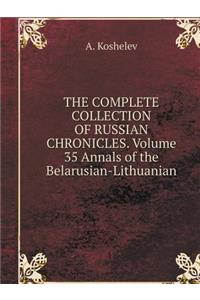 A. Koshelev

THE COMPLETE COLLECTION OF RUSSIAN CHRONICLES. Volume 35 Annals of the Belarusian-Lithuanian